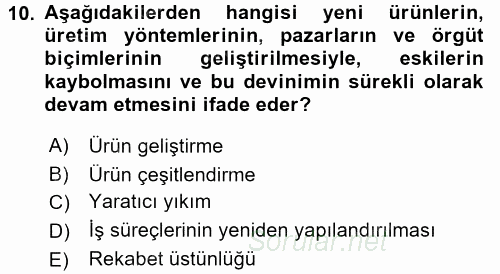 10. Aşağıdakilerden hangisi yeni ürünlerin, üretim yöntemlerinin, pazarların ve örgüt biçimlerinin geliştirilmesiyle, eskilerin kaybolmasını ve bu devinimin sürekli olarak devam etmesini ifade eder?

A) Ürün geliştirme
B) Ürün çeşitlendirme
C) Yaratıcı yıkım
D) İş süreçlerinin yeniden yapılandırılması
E) Rekabet üstünlüğü

Sorular.net